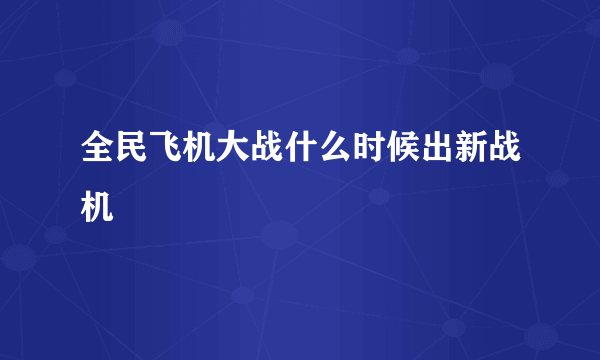 全民飞机大战什么时候出新战机